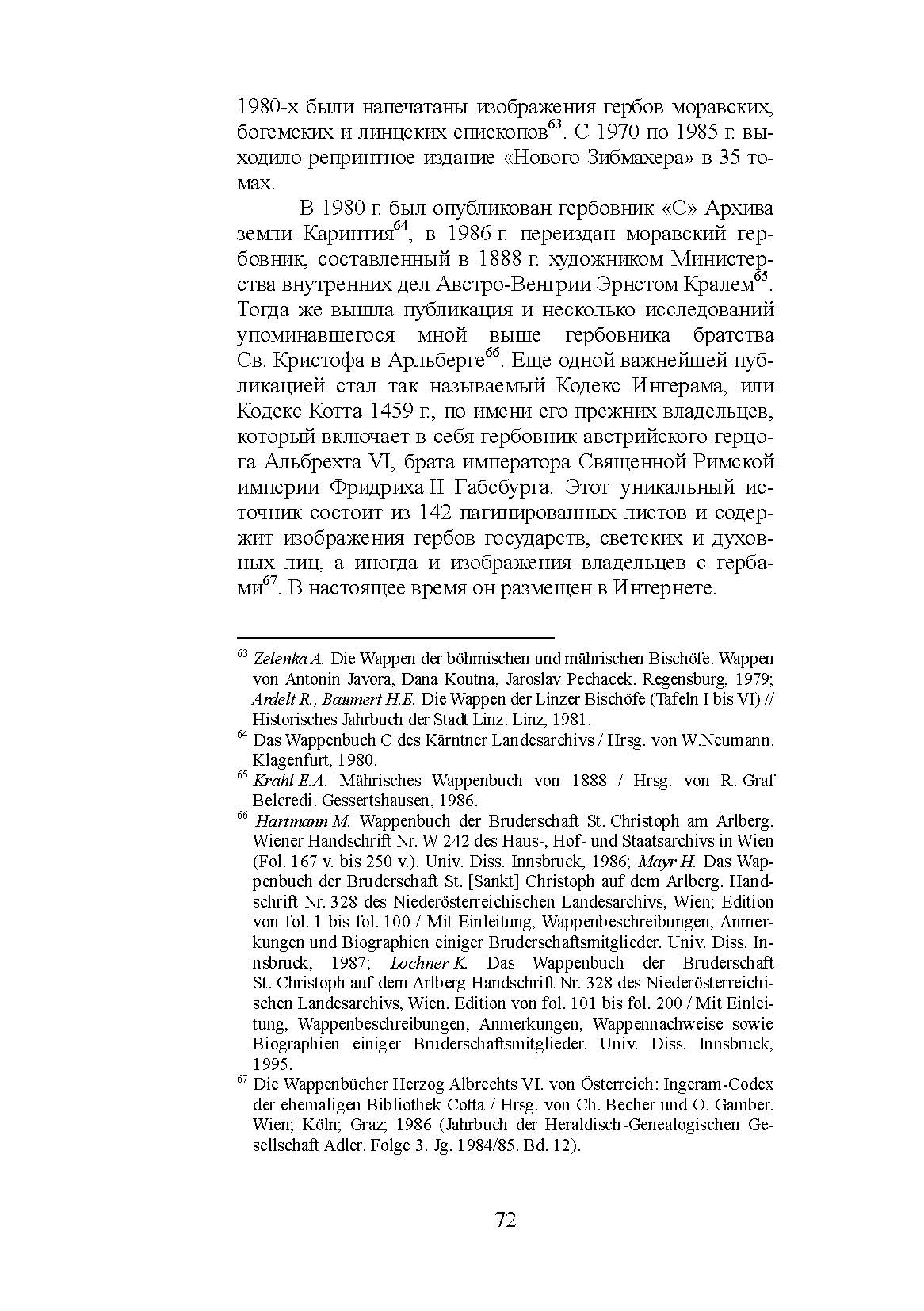 1980-х были напечатаны изображения гербов моравских, богемских и линцских епископов$^{63}$. С 1970 по 1985 г. выходило репринтное издание «Нового Зибмахера» в 35 томах.

В 1980 г. был опубликован гербовник «С» Архива земли Каринтия$^{64}$, в 1986 г. переиздан моравский гербовник, составленный в 1888 г. художником Министерства внутренних дел Австро-Венгрии Эрнстом Кралем$^{65}$. Тогда же вышла публикация и несколько исследований упоминавшегося мной выше гербовника братства Св. Кристофа в Арльберге$^{66}$. Еще одной важнейшей публикацией стал так называемый Кодекс Ингерама, или Кодекс Котта 1459 г., по имени его прежних владельцев, который включает в себя гербовник австрийского герцога Альбрехта VI, брата императора Священной Римской империи Фридриха II Габсбурга. Этот уникальный источник состоит из 142 пагинированных листов и содержит изображения гербов государств, светских и духовных лиц, а иногда и изображения владельцев с гербами$^{67}$. В настоящее время он размещен в Интернете.

$^{63}$ Zelenka A. Die Wappen der böhmischen und mährischen Bischöfe. Wappen von Antonin Javora, Dana Koutna, Jaroslav Pechacek. Regensburg, 1979; Ardelt R., Baumert H.E. Die Wappen der Linzer Bischöfe (Tafeln I bis VI) // Historisches Jahrbuch der Stadt Linz. Linz, 1981.
$^{64}$ Das Wappenbuch C des Kärntner Landesarchivs / Hrsg. von W.Neumann. Klagenfurt, 1980.
$^{65}$ Krahl E.A. Mährisches Wappenbuch von 1888 / Hrsg. von R. Graf Belcredi. Gessertshausen, 1986.
$^{66}$ Hartmann M. Wappenbuch der Bruderschaft St. Christoph am Arlberg. Wiener Handschrift Nr. W 242 des Haus-, Hof- und Staatsarchivs in Wien (Fol. 167 v. bis 250 v.). Univ. Diss. Innsbruck, 1986; Mayr H. Das Wappenbuch der Bruderschaft St. [Sankt] Christoph auf dem Arlberg. Handschrift Nr. 328 des Niederösterreichischen Landesarchivs, Wien; Edition von fol. 1 bis fol. 100 / Mit Einleitung, Wappenbeschreibungen, Anmerkungen und Biographien einiger Bruderschaftsmitglieder. Univ. Diss. Innsbruck, 1987; Lochner K. Das Wappenbuch der Bruderschaft St. Christoph auf dem Arlberg Handschrift Nr. 328 des Niederösterreichischen Landesarchivs, Wien. Edition von fol. 101 bis fol. 200 / Mit Einleitung, Wappenbeschreibungen, Anmerkungen, Wappennachweise sowie Biographien einiger Bruderschaftsmitglieder. Univ. Diss. Innsbruck, 1995.
$^{67}$ Die Wappenbücher Herzog Albrechts VI. von Österreich: Ingeram-Codex der ehemaligen Bibliothek Cotta / Hrsg. von Ch. Becher und O. Gamber. Wien; Köln; Graz; 1986 (Jahrbuch der Heraldisch-Genealogischen Gesellschaft Adler. Folge 3. Jg. 1984/85. Bd. 12).

72